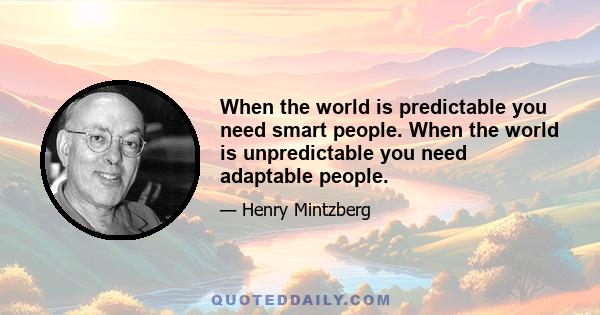 When the world is predictable you need smart people. When the world is unpredictable you need adaptable people.

— Henry Mintzberg

QUOTEDDAILY.COM